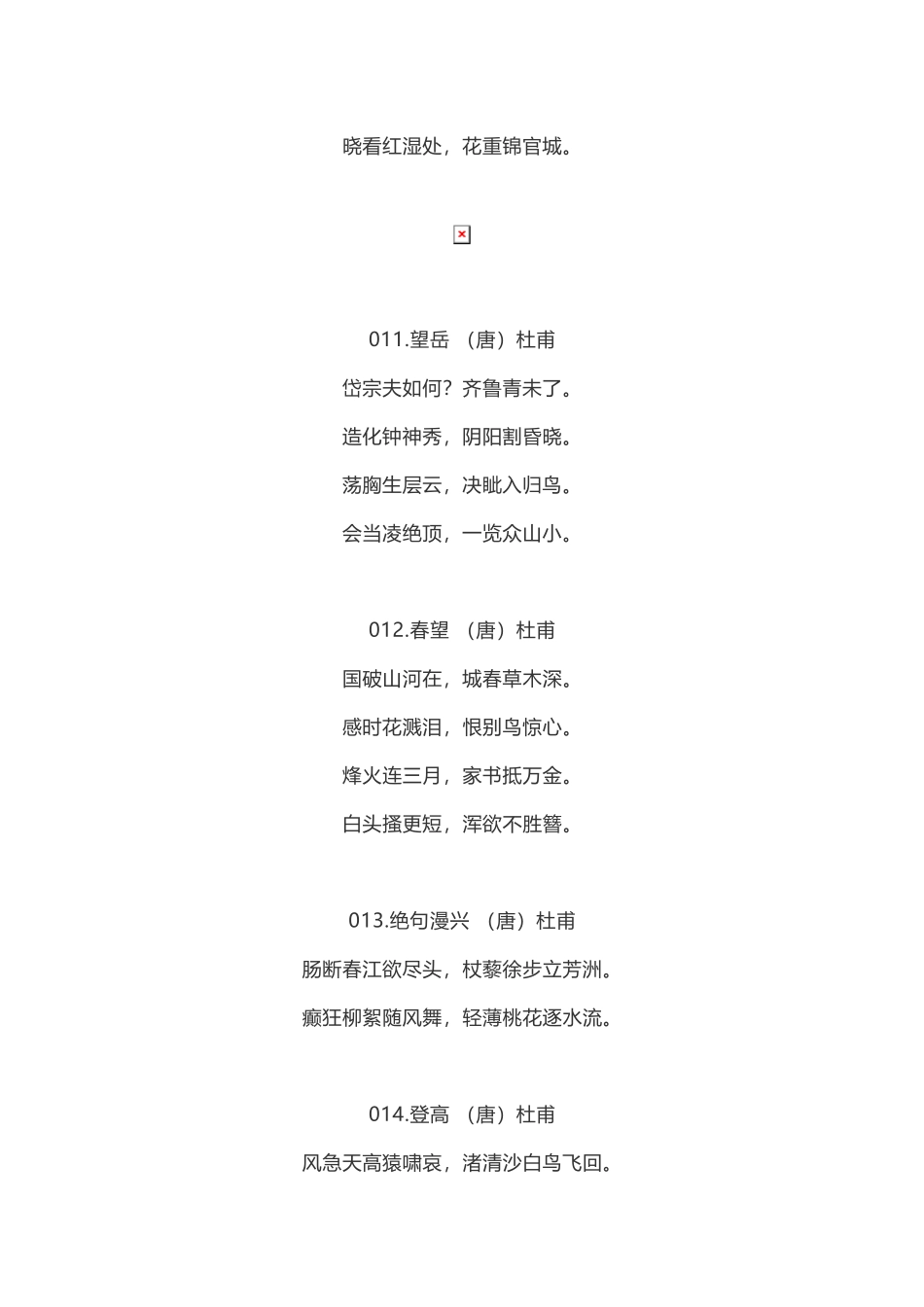 晓看红湿处，花重锦官城。

011.望岳 （唐）杜甫

岱宗夫如何？齐鲁青未了。

造化钟神秀，阴阳割昏晓。

荡胸生层云，决眦入归鸟。

会当凌绝顶，一览众山小。

012.春望 （唐）杜甫

国破山河在，城春草木深。

感时花溅泪，恨别鸟惊心。

烽火连三月，家书抵万金。

白头搔更短，浑欲不胜簪。

013.绝句漫兴 （唐）杜甫

肠断春江欲尽头，杖藜徐步立芳洲。

癫狂柳絮随风舞，轻薄桃花逐水流。

014.登高 （唐）杜甫

风急天高猿啸哀，渚清沙白鸟飞回。